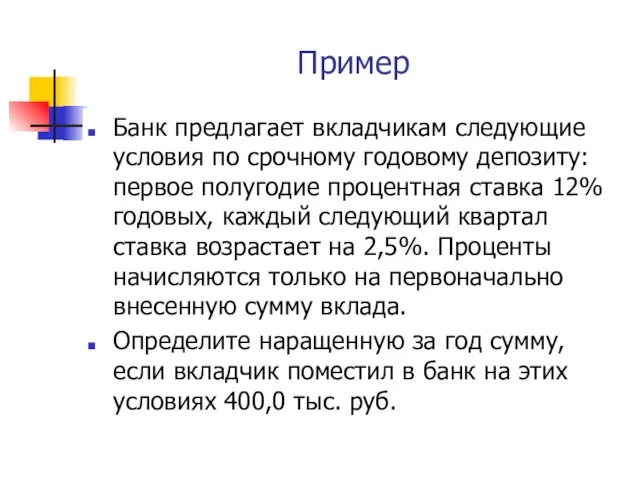 Пример

Банк предлагает вкладчикам следующие условия по срочному годовому депозиту: первое полугодие процентная ставка 12% годовых, каждый следующий квартал ставка возрастает на 2,5%. Проценты начисляются только на первоначально внесенную сумму вклада.

Определите наращенную за год сумму, если вкладчик поместил в банк на этих условиях 400,0 тыс. руб.